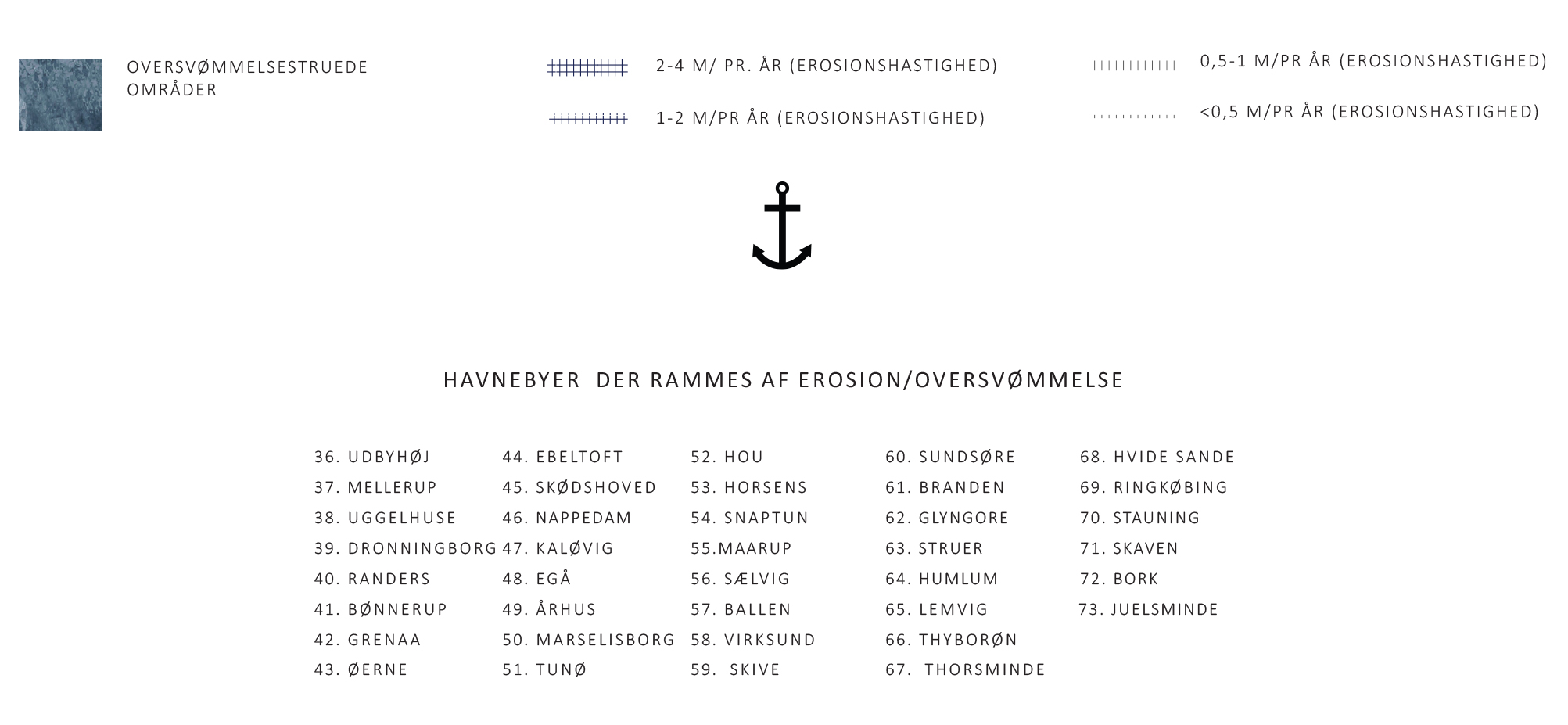 OVERSVØMMELSESTRUEDE OMRÅDER

2-4 M/ PR. ÅR (EROSIONSHASTIGHED)

1-2 M/PR ÅR (EROSIONSHASTIGHED)

0,5-1 M/PR ÅR (EROSIONSHASTIGHED)

<0,5 M/PR ÅR (EROSIONSHASTIGHED)

HAVNEBYER DER RAMMES AF EROSION/OVERSVØMMELSE

36. UDBYHØJ
37. MELLERUP
38. UGGELHUSE
39. DRONNINGBORG
40. RANDERS
41. BØNNERUP
42. GRENAA
43. ØERNE

44. EBELTOFT
45. SKØDSHOVED
46. NAPPEDAM
47. KALØVIG
48. EGÅ
49. ÅRHUS
50. MARSELISBORG
51. TUNØ

52. HOU
53. HORSENS
54. SNAPTUN
55.MAARUP
56. SÆLVIG
57. BALLEN
58. VIRKSUND
59. SKIVE

60. SUNDSØRE
61. BRANDEN
62. GLYNGORE
63. STRUER
64. HUMLUM
65. LEMVIG
66. THYBORØN
67. THORSMINDE

68. HVIDE SANDE
69. RINGKØBING
70. STAUNING
71. SKAVEN
72. BORK
73. JUELSMINDE